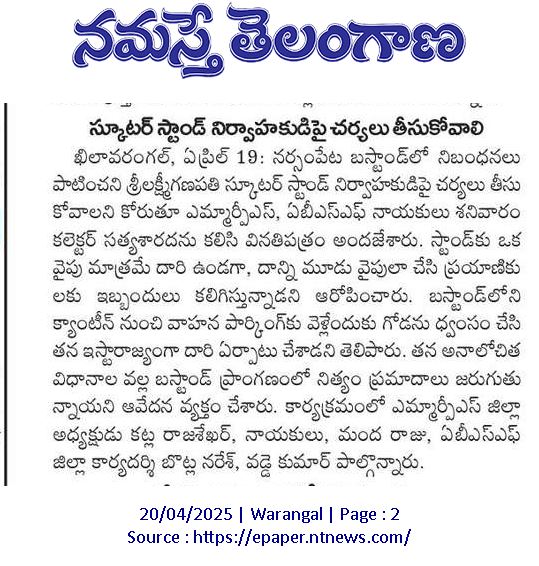 నమస్తే తెలంగాణ

స్కూటర్ స్టాండ్ నిర్వాహకుడిపై చర్యలు తీసుకోవాలి

ఖిలావరంగల్, ఏప్రిల్ 19: నర్సంపేట బస్టాండ్‌లో నిబంధనలు పాటించని శ్రీలక్ష్మీగణపతి స్కూటర్ స్టాండ్ నిర్వాహకుడిపై చర్యలు తీసుకోవాలని కోరుతూ ఎమ్మార్పీఎస్, ఏబీఎస్ఎఫ్ నాయకులు శనివారం కలెక్టర్ సత్యశారదను కలిసి వినతిపత్రం అందజేశారు. స్టాండ్‌కు ఒక వైపు మాత్రమే దారి ఉండగా, దాన్ని మూడు వైపులా చేసి ప్రయాణికులకు ఇబ్బందులు కలిగిస్తున్నాడని ఆరోపించారు. బస్టాండ్‌లోని క్యాంటీన్ నుంచి వాహన పార్కింగ్‌కు వెళ్లేందుకు గోడను ధ్వంసం చేసి తన ఇష్టారాజ్యంగా దారి ఏర్పాటు చేశాడని తెలిపారు. తన అనాలోచిత విధానాల వల్ల బస్టాండ్ ప్రాంగణంలో నిత్యం ప్రమాదాలు జరుగుతున్నాయని ఆవేదన వ్యక్తం చేశారు. కార్యక్రమంలో ఎమ్మార్పీఎస్ జిల్లా అధ్యక్షుడు కట్ల రాజశేఖర్, నాయకులు, మంద రాజు, ఏబీఎస్ఎఫ్ జిల్లా కార్యదర్శి బొట్ల నరేశ్, వడ్డె కుమార్ పాల్గొన్నారు.

20/04/2025 | Warangal | Page : 2
Source : https://epaper.ntnews.com/